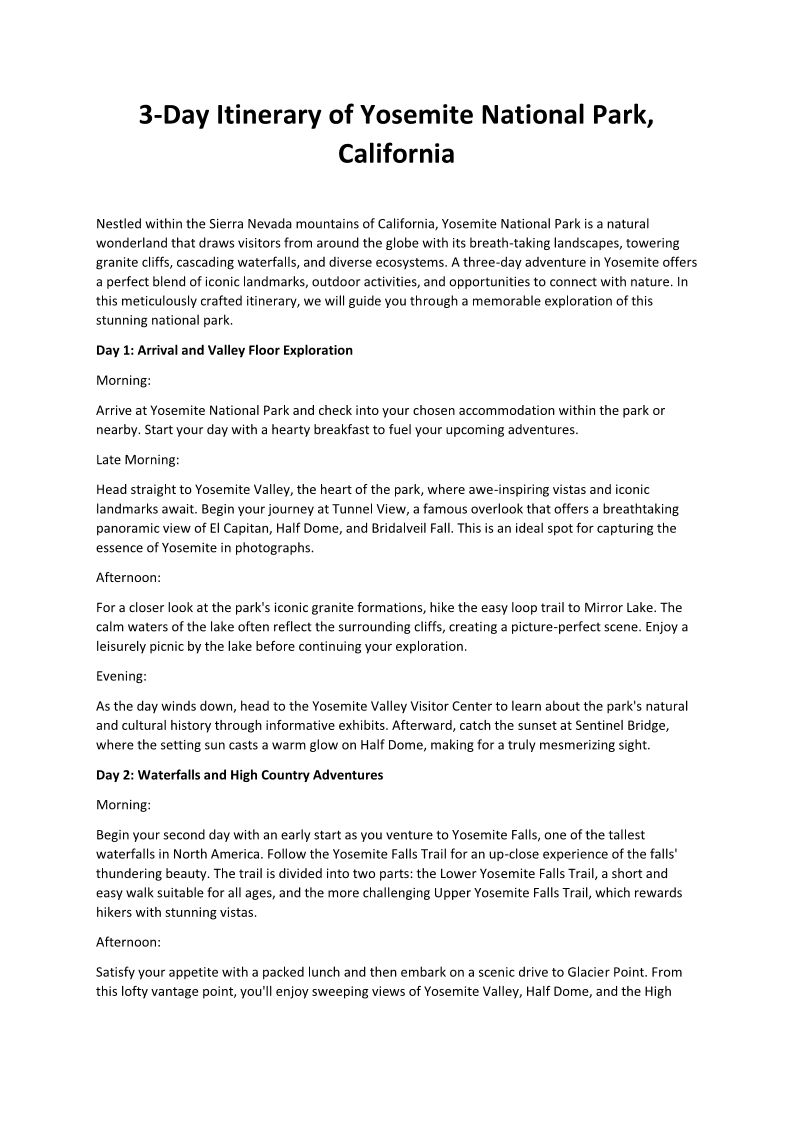 3-Day Itinerary of Yosemite National Park, California

Nestled within the Sierra Nevada mountains of California, Yosemite National Park is a natural wonderland that draws visitors from around the globe with its breath-taking landscapes, towering granite cliffs, cascading waterfalls, and diverse ecosystems. A three-day adventure in Yosemite offers a perfect blend of iconic landmarks, outdoor activities, and opportunities to connect with nature. In this meticulously crafted itinerary, we will guide you through a memorable exploration of this stunning national park.

Day 1: Arrival and Valley Floor Exploration

Morning:

Arrive at Yosemite National Park and check into your chosen accommodation within the park or nearby. Start your day with a hearty breakfast to fuel your upcoming adventures.

Late Morning:

Head straight to Yosemite Valley, the heart of the park, where awe-inspiring vistas and iconic landmarks await. Begin your journey at Tunnel View, a famous overlook that offers a breathtaking panoramic view of El Capitan, Half Dome, and Bridalveil Fall. This is an ideal spot for capturing the essence of Yosemite in photographs.

Afternoon:

For a closer look at the park's iconic granite formations, hike the easy loop trail to Mirror Lake. The calm waters of the lake often reflect the surrounding cliffs, creating a picture-perfect scene. Enjoy a leisurely picnic by the lake before continuing your exploration.

Evening:

As the day winds down, head to the Yosemite Valley Visitor Center to learn about the park's natural and cultural history through informative exhibits. Afterward, catch the sunset at Sentinel Bridge, where the setting sun casts a warm glow on Half Dome, making for a truly mesmerizing sight.

Day 2: Waterfalls and High Country Adventures

Morning:

Begin your second day with an early start as you venture to Yosemite Falls, one of the tallest waterfalls in North America. Follow the Yosemite Falls Trail for an up-close experience of the falls' thundering beauty. The trail is divided into two parts: the Lower Yosemite Falls Trail, a short and easy walk suitable for all ages, and the more challenging Upper Yosemite Falls Trail, which rewards hikers with stunning vistas.

Afternoon:

Satisfy your appetite with a packed lunch and then embark on a scenic drive to Glacier Point. From this lofty vantage point, you'll enjoy sweeping views of Yosemite Valley, Half Dome, and the High